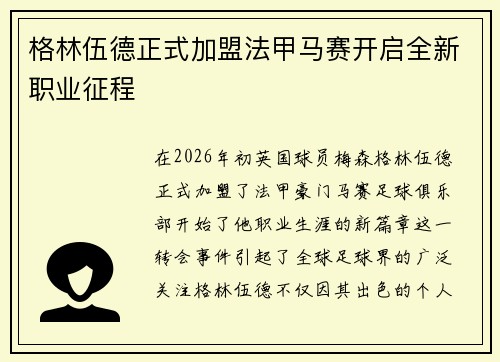 格林伍德正式加盟法甲马赛开启全新职业征程

在2026年初英国球员梅森格林伍德正式加盟了法甲豪门马赛足球俱乐部开始了他职业生涯的新篇章这一转会事件引起了全球足球界的广泛关注格林伍德不仅因其出色的个人